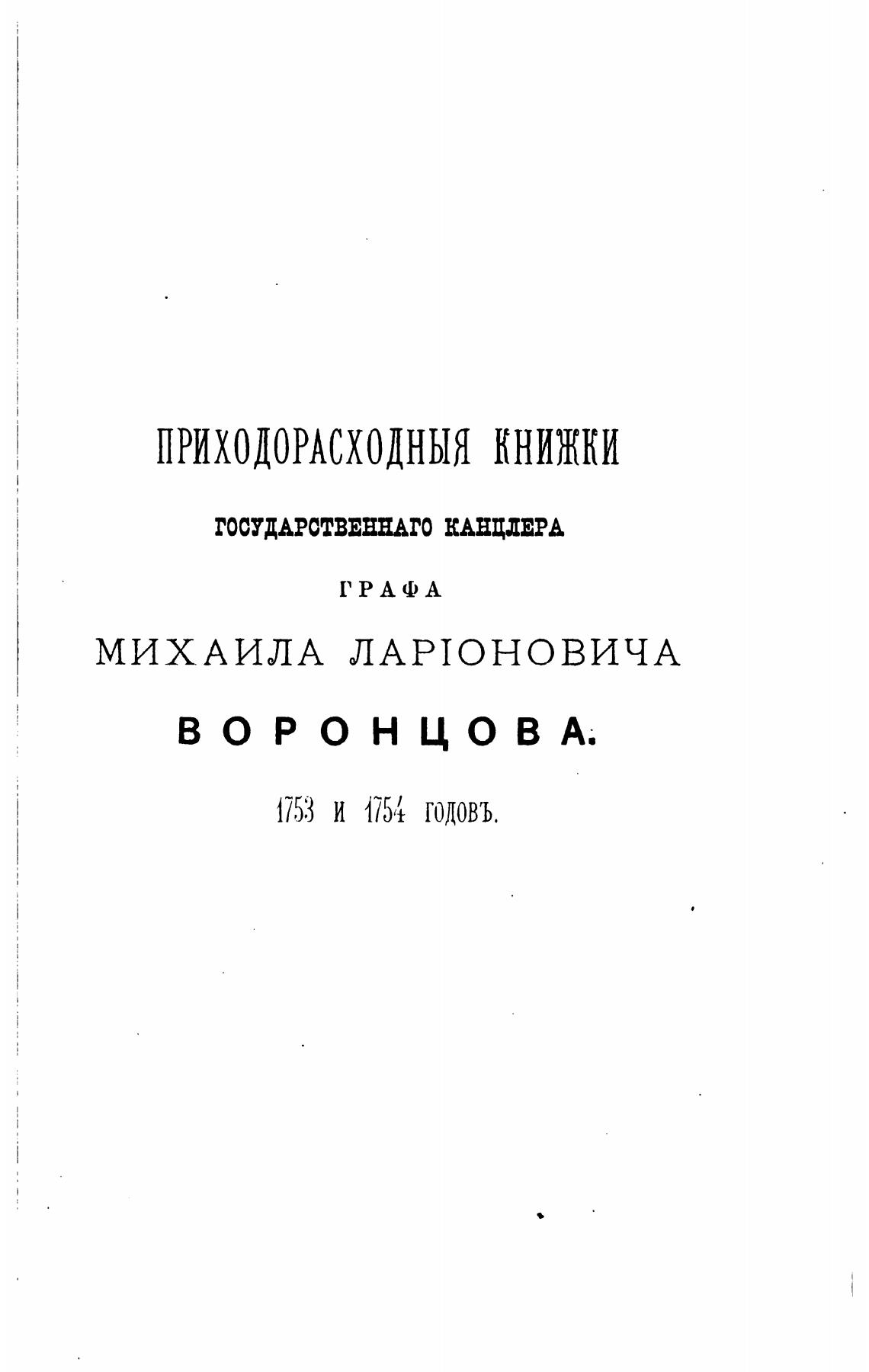 ПРИХОДОРАСХОДНЫЯ КНИЖКИ

ГОСУДАРСТВЕННАГО КАНЦЛЕРА

ГРАФА

МИХАИЛА ЛАРІОНОВИЧА

ВОРОНЦОВА.

1753 и 1754 годовъ.